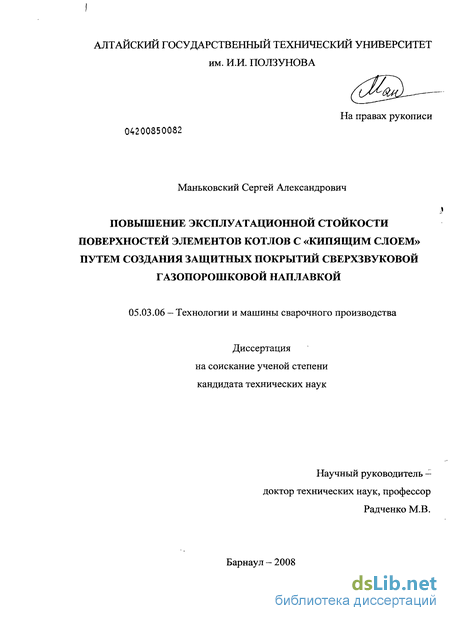 АЛТАЙСКИЙ ГОСУДАРСТВЕННЫЙ ТЕХНИЧЕСКИЙ УНИВЕРСИТЕТ
им. И.И. ПОЛЗУНОВА

На правах рукописи

04200850082

Маньковский Сергей Александрович

ПОВЫШЕНИЕ ЭКСПЛУАТАЦИОННОЙ СТОЙКОСТИ ПОВЕРХНОСТЕЙ ЭЛЕМЕНТОВ КОТЛОВ С «КИПЯЩИМ СЛОЕМ» ПУТЕМ СОЗДАНИЯ ЗАЩИТНЫХ ПОКРЫТИЙ СВЕРХЗВУКОВОЙ ГАЗОПОРОШКОВОЙ НАПЛАВКОЙ

05.03.06 – Технологии и машины сварочного производства

Диссертация
на соискание ученой степени
кандидата технических наук

Научный руководитель –
доктор технических наук, профессор
Радченко М.В.

Барнаул – 2008

dsLib.net
библиотека диссертаций